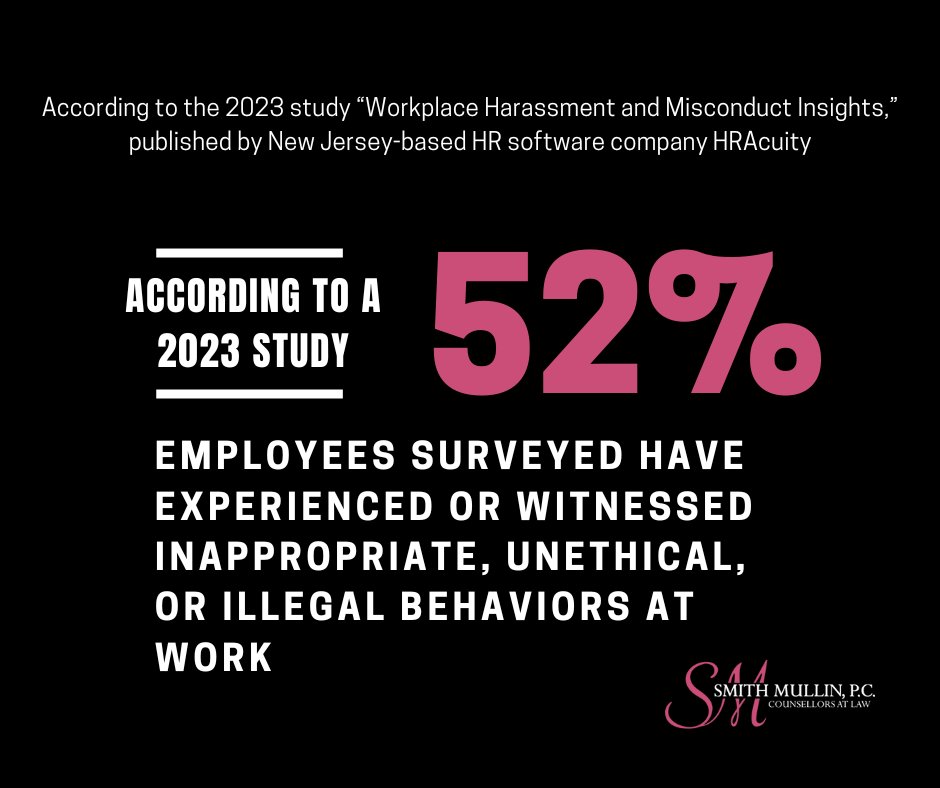 According to the 2023 study "Workplace Harassment and Misconduct Insights," published by New Jersey-based HR software company HRAcuity

ACCORDING TO A 2023 STUDY

52%

EMPLOYEES SURVEYED HAVE EXPERIENCED OR WITNESSED INAPPROPRIATE, UNETHICAL, OR ILLEGAL BEHAVIORS AT WORK

SM
SMITH MULLIN, P.C.
COUNSELLORS AT LAW